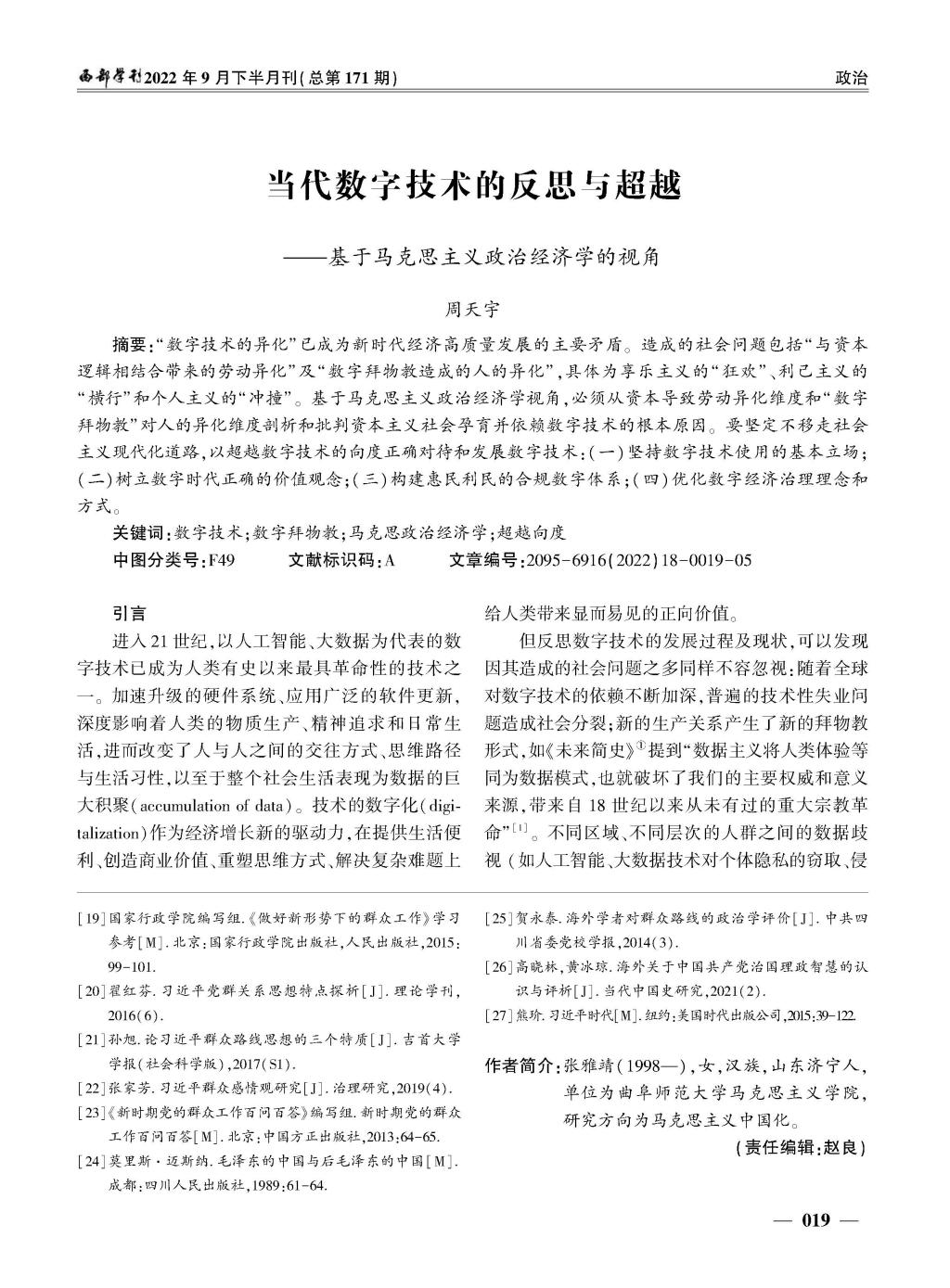 西部学刊2022年9月下半月刊(总第171期)

政治

当代数字技术的反思与超越

——基于马克思主义政治经济学的视角

周天宇

摘要:“数字技术的异化”已成为新时代经济高质量发展的主要矛盾。造成的社会问题包括“与资本逻辑相结合带来的劳动异化”及“数字拜物教造成的人的异化”,具体为享乐主义的“狂欢”、利己主义的“横行”和个人主义的“冲撞”。基于马克思主义政治经济学视角,必须从资本导致劳动异化维度和“数字拜物教”对人的异化维度剖析和批判资本主义社会孕育并依赖数字技术的根本原因。要坚定不移走社会主义现代化道路,以超越数字技术的向度正确对待和发展数字技术:(一)坚持数字技术使用的基本立场;(二)树立数字时代正确的价值观念;(三)构建惠民利民的合规数字体系;(四)优化数字经济治理理念和方式。

关键词:数字技术;数字拜物教;马克思政治经济学;超越向度

中图分类号:F49　　文献标识码:A　　文章编号:2095-6916(2022)18-0019-05

引言

进入21世纪,以人工智能、大数据为代表的数字技术已成为人类有史以来最具革命性的技术之一。加速升级的硬件系统、应用广泛的软件更新,深度影响着人类的物质生产、精神追求和日常生活,进而改变了人与人之间的交往方式、思维路径与生活习性,以至于整个社会生活表现为数据的巨大积聚(accumulation of data)。技术的数字化(digitalization)作为经济增长新的驱动力,在提供生活便利、创造商业价值、重塑思维方式、解决复杂难题上给人类带来显而易见的正向价值。

但反思数字技术的发展过程及现状,可以发现因其造成的社会问题之多同样不容忽视:随着全球对数字技术的依赖不断加深,普遍的技术性失业问题造成社会分裂;新的生产关系产生了新的拜物教形式,如《未来简史》①提到“数据主义将人类体验等同为数据模式,也就破坏了我们的主要权威和意义来源,带来自18世纪以来从未有过的重大宗教革命”[1]。不同区域、不同层次的人群之间的数据歧视(如人工智能、大数据技术对个体隐私的窃取、侵

[19]国家行政学院编写组.《做好新形势下的群众工作》学习参考[M].北京:国家行政学院出版社,人民出版社,2015:99-101.
[20]翟红芬.习近平党群关系思想特点探析[J].理论学刊,2016(6).
[21]孙旭.论习近平群众路线思想的三个特质[J].吉首大学学报(社会科学版),2017(S1).
[22]张家芳.习近平群众感情观研究[J].治理研究,2019(4).
[23]《新时期党的群众工作百问百答》编写组.新时期党的群众工作百问百答[M].北京:中国方正出版社,2013:64-65.
[24]莫里斯·迈斯纳.毛泽东的中国与后毛泽东的中国[M].成都:四川人民出版社,1989:61-64.
[25]贺永泰.海外学者对群众路线的政治学评价[J].中共四川省委党校学报,2014(3).
[26]高晓林,黄冰琼.海外关于中国共产党治国理政智慧的认识与评析[J].当代中国史研究,2021(2).
[27]熊玠.习近平时代[M].纽约:美国时代出版公司,2015:39-122.

作者简介:张雅靖(1998—),女,汉族,山东济宁人,单位为曲阜师范大学马克思主义学院,研究方向为马克思主义中国化。

(责任编辑:赵良)

— 019 —